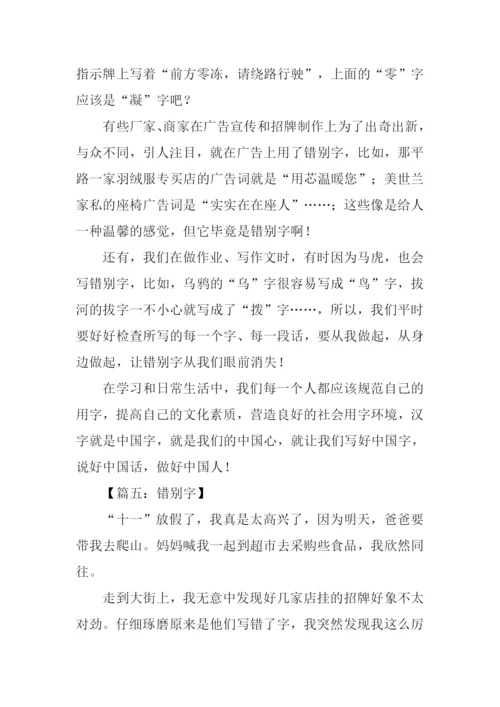 指示牌上写着“前方零冻，请绕路行驶”，上面的“零”字应该是“凝”字吧？

有些厂家、商家在广告宣传和招牌制作上为了出奇出新，与众不同，引人注目，就在广告上用了错别字，比如，那平路一家羽绒服专买店的广告词就是“用芯温暖您”；美世兰家私的座椅广告词是“实实在在座人”……；这些像是给人一种温馨的感觉，但它毕竟是错别字啊！

还有，我们在做作业、写作文时，有时因为马虎，也会写错别字，比如，乌鸦的“乌”字很容易写成“鸟”字，拔河的拔字一不小心就写成了“拨”字……，所以，我们平时要好好检查所写的每一个字、每一段话，要从我做起，从身边做起，让错别字从我们眼前消失！

在学习和日常生活中，我们每一个人都应该规范自己的用字，提高自己的文化素质，营造良好的社会用字环境，汉字就是中国字，就是我们的中国心，就让我们写好中国字，说好中国话，做好中国人！

【篇五：错别字】

“十一”放假了，我真是太高兴了，因为明天，爸爸要带我去爬山。妈妈喊我一起到超市去采购些食品，我欣然同往。

走到大街上，我无意中发现好几家店挂的招牌好象不太对劲。仔细琢磨原来是他们写错了字，我突然发现我这么厉